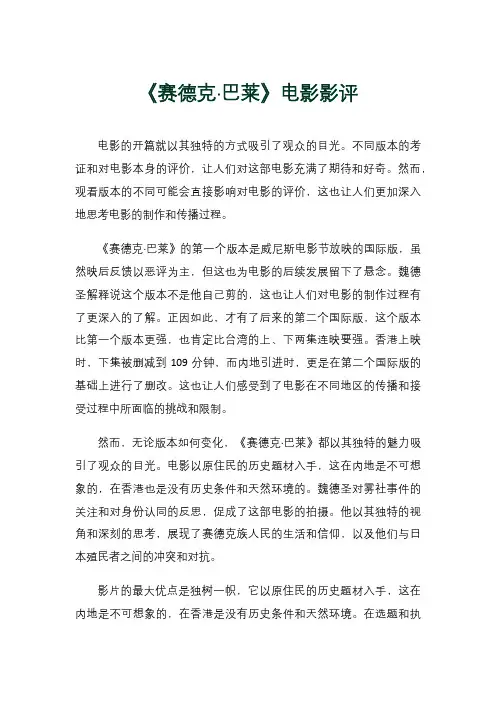 《赛德克·巴莱》电影影评

电影的开篇就以其独特的方式吸引了观众的目光。不同版本的考证和对电影本身的评价，让人们对这部电影充满了期待和好奇。然而，观看版本的不同可能会直接影响对电影的评价，这也让人们更加深入地思考电影的制作和传播过程。

《赛德克·巴莱》的第一个版本是威尼斯电影节放映的国际版，虽然映后反馈以恶评为主，但这也为电影的后续发展留下了悬念。魏德圣解释说这个版本不是他自己剪的，这也让人们对电影的制作过程有了更深入的了解。正因如此，才有了后来的第二个国际版，这个版本比第一个版本更强，也肯定比台湾的上、下两集连映要强。香港上映时，下集被删减到 109 分钟，而内地引进时，更是在第二个国际版的基础上进行了删改。这也让人们感受到了电影在不同地区的传播和接受过程中所面临的挑战和限制。

然而，无论版本如何变化，《赛德克·巴莱》都以其独特的魅力吸引了观众的目光。电影以原住民的历史题材入手，这在内地是不可想象的，在香港也是没有历史条件和天然环境的。魏德圣对雾社事件的关注和对身份认同的反思，促成了这部电影的拍摄。他以其独特的视角和深刻的思考，展现了赛德克族人民的生活和信仰，以及他们与日本殖民者之间的冲突和对抗。

影片的最大优点是独树一帜，它以原住民的历史题材入手，这在内地是不可想象的，在香港是没有历史条件和天然环境。在选题和执